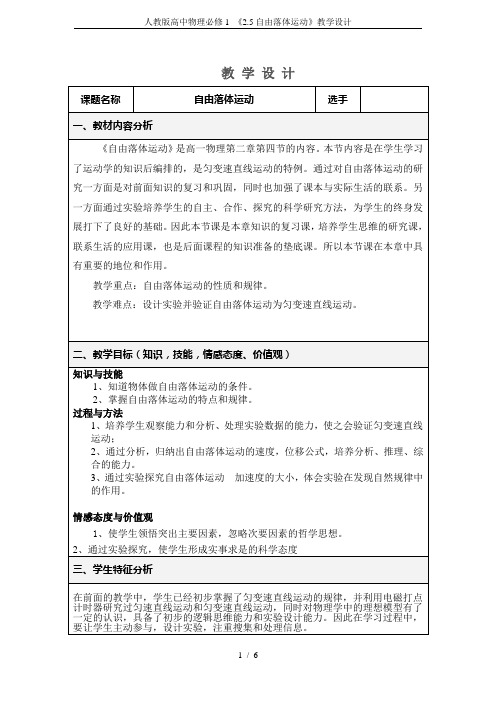 人教版高中物理必修 1 《2.5 自由落体运动》教学设计

教 学 设 计

| 课题名称 | 自由落体运动 | 选手 | |
|---|---|---|---|

一、教材内容分析

《自由落体运动》是高一物理第二章第四节的内容。本节内容是在学生学习了运动学的知识后编排的，是匀变速直线运动的特例。通过对自由落体运动的研究一方面是对前面知识的复习和巩固，同时也加强了课本与实际生活的联系。另一方面通过实验培养学生的自主、合作、探究的科学研究方法，为学生的终身发展打下了良好的基础。因此本节课是本章知识的复习课，培养学生思维的研究课，联系生活的应用课，也是后面课程的知识准备的垫底课。所以本节课在本章中具有重要的地位和作用。

教学重点：自由落体运动的性质和规律。

教学难点：设计实验并验证自由落体运动为匀变速直线运动。

二、教学目标（知识，技能，情感态度、价值观）

知识与技能
1、知道物体做自由落体运动的条件。
2、掌握自由落体运动的特点和规律。

过程与方法
1、培养学生观察能力和分析、处理实验数据的能力，使之会验证匀变速直线运动；
2、通过分析，归纳出自由落体运动的速度，位移公式，培养分析、推理、综合的能力。
3、通过实验探究自由落体运动 加速度的大小，体会实验在发现自然规律中的作用。

情感态度与价值观
1、使学生领悟突出主要因素，忽略次要因素的哲学思想。
2、通过实验探究，使学生形成实事求是的科学态度

三、学生特征分析

在前面的教学中，学生已经初步掌握了匀变速直线运动的规律，并利用电磁打点计时器研究过匀速直线运动和匀变速直线运动，同时对物理学中的理想模型有了一定的认识，具备了初步的逻辑思维能力和实验设计能力。因此在学习过程中，要让学生主动参与，设计实验，注重搜集和处理信息。

1 / 6